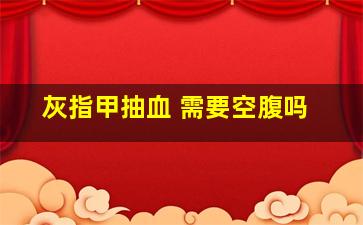 灰指甲抽血 需要空腹吗